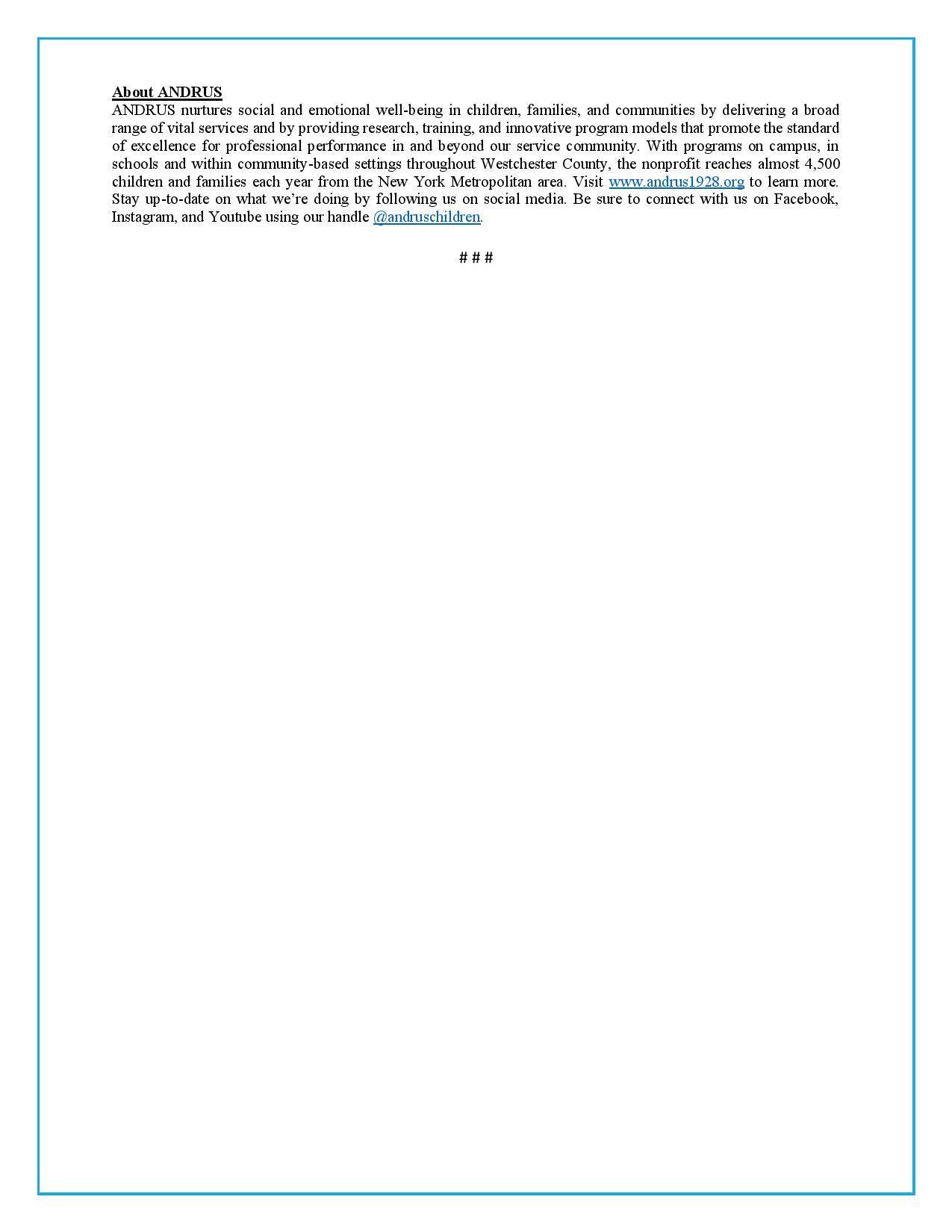 About ANDRUS
ANDRUS nurtures social and emotional well-being in children, families, and communities by delivering a broad range of vital services and by providing research, training, and innovative program models that promote the standard of excellence for professional performance in and beyond our service community. With programs on campus, in schools and within community-based settings throughout Westchester County, the nonprofit reaches almost 4,500 children and families each year from the New York Metropolitan area. Visit www.andrus1928.org to learn more. Stay up-to-date on what we're doing by following us on social media. Be sure to connect with us on Facebook, Instagram, and Youtube using our handle @andruschildren.

# # #